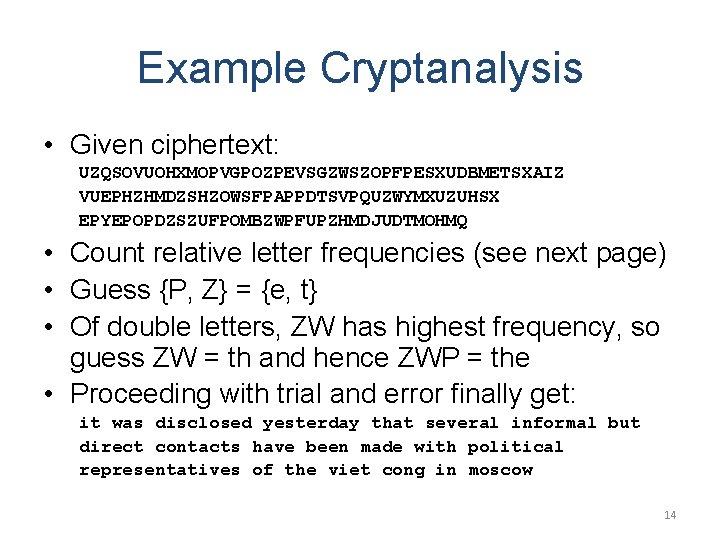 Example Cryptanalysis

• Given ciphertext:
UZQSOVUOHXMOPVGPOZPEVSGZWSZOPFPESXUDBMETSXAIZ
VUEPHZHMDZSHZOWSFPAPPDTSVPQUZWYMXUZUHSX
EPYEPOPDZSZUFPOMBZWPFUPZHMDJUDTMOHMQ

• Count relative letter frequencies (see next page)

• Guess {P, Z} = {e, t}

• Of double letters, ZW has highest frequency, so guess ZW = th and hence ZWP = the

• Proceeding with trial and error finally get:
it was disclosed yesterday that several informal but direct contacts have been made with political representatives of the viet cong in moscow

14